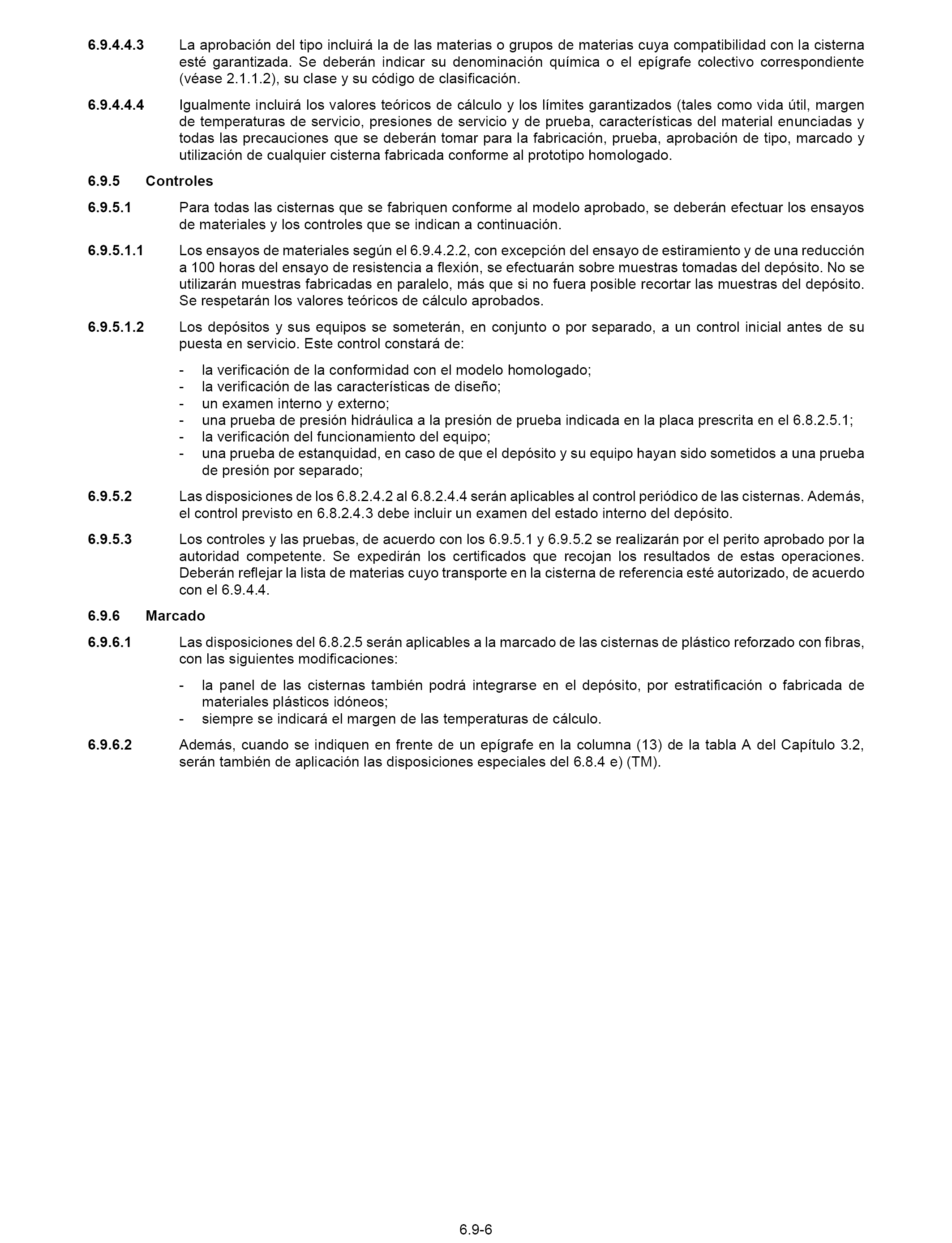 6.9.4.4.3 La aprobación del tipo incluirá la de las materias o grupos de materias cuya compatibilidad con la cisterna esté garantizada. Se deberán indicar su denominación química o el epígrafe colectivo correspondiente (véase 2.1.1.2), su clase y su código de clasificación.

6.9.4.4.4 Igualmente incluirá los valores teóricos de cálculo y los límites garantizados (tales como vida útil, margen de temperaturas de servicio, presiones de servicio y de prueba, características del material enunciadas y todas las precauciones que se deberán tomar para la fabricación, prueba, aprobación de tipo, marcado y utilización de cualquier cisterna fabricada conforme al prototipo homologado.

6.9.5 Controles

6.9.5.1 Para todas las cisternas que se fabriquen conforme al modelo aprobado, se deberán efectuar los ensayos de materiales y los controles que se indican a continuación.

6.9.5.1.1 Los ensayos de materiales según el 6.9.4.2.2, con excepción del ensayo de estiramiento y de una reducción a 100 horas del ensayo de resistencia a flexión, se efectuarán sobre muestras tomadas del depósito. No se utilizarán muestras fabricadas en paralelo, más que si no fuera posible recortar las muestras del depósito. Se respetarán los valores teóricos de cálculo aprobados.

6.9.5.1.2 Los depósitos y sus equipos se someterán, en conjunto o por separado, a un control inicial antes de su puesta en servicio. Este control constará de:

- la verificación de la conformidad con el modelo homologado;
- la verificación de las características de diseño;
- un examen interno y externo;
- una prueba de presión hidráulica a la presión de prueba indicada en la placa prescrita en el 6.8.2.5.1;
- la verificación del funcionamiento del equipo;
- una prueba de estanquidad, en caso de que el depósito y su equipo hayan sido sometidos a una prueba de presión por separado;

6.9.5.2 Las disposiciones de los 6.8.2.4.2 al 6.8.2.4.4 serán aplicables al control periódico de las cisternas. Además, el control previsto en 6.8.2.4.3 debe incluir un examen del estado interno del depósito.

6.9.5.3 Los controles y las pruebas, de acuerdo con los 6.9.5.1 y 6.9.5.2 se realizarán por el perito aprobado por la autoridad competente. Se expedirán los certificados que recojan los resultados de estas operaciones. Deberán reflejar la lista de materias cuyo transporte en la cisterna de referencia esté autorizado, de acuerdo con el 6.9.4.4.

6.9.6 Marcado

6.9.6.1 Las disposiciones del 6.8.2.5 serán aplicables a la marcado de las cisternas de plástico reforzado con fibras, con las siguientes modificaciones:

- la panel de las cisternas también podrá integrarse en el depósito, por estratificación o fabricada de materiales plásticos idóneos;
- siempre se indicará el margen de las temperaturas de cálculo.

6.9.6.2 Además, cuando se indiquen en frente de un epígrafe en la columna (13) de la tabla A del Capítulo 3.2, serán también de aplicación las disposiciones especiales del 6.8.4 e) (TM).

6.9-6